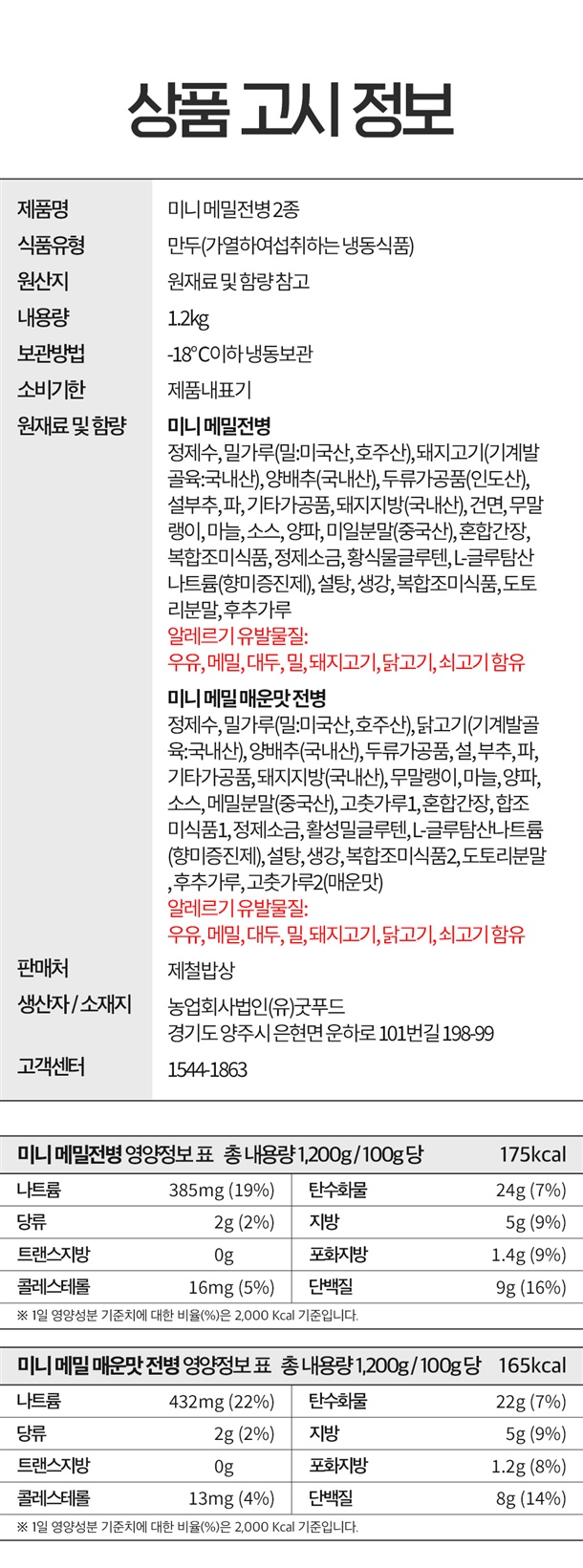 상품 고시 정보

제품명
미니 메밀전병 2종

식품유형
만두(가열하여섭취하는 냉동식품)

원산지
원재료 및 함량 참고

내용량
1.2kg

보관방법
-18°C이하 냉동보관

소비기한
제품내표기

원재료 및 함량
미니 메밀전병
정제수, 밀가루(밀:미국산, 호주산), 돼지고기(기계발골육:국내산), 양배추(국내산), 두류가공품(인도산), 설부추, 파, 기타가공품, 돼지지방(국내산), 건면, 무말랭이, 마늘, 소스, 양파, 미일분말(중국산), 혼합간장, 복합조미식품, 정제소금, 황식물글루텐, L-글루탐산나트륨(향미증진제), 설탕, 생강, 복합조미식품, 도토리분말, 후추가루
알레르기 유발물질:
우유, 메밀, 대두, 밀, 돼지고기, 닭고기, 쇠고기 함유

미니 메밀 매운맛 전병
정제수, 밀가루(밀:미국산, 호주산), 닭고기(기계발골육:국내산), 양배추(국내산), 두류가공품, 설, 부추, 파, 기타가공품, 돼지지방(국내산), 무말랭이, 마늘, 양파, 소스, 메밀분말(중국산), 고춧가루1, 혼합간장, 합조미식품1, 정제소금, 활성밀글루텐, L-글루탐산나트륨(향미증진제), 설탕, 생강, 복합조미식품2, 도토리분말, 후추가루, 고춧가루2(매운맛)
알레르기 유발물질:
우유, 메밀, 대두, 밀, 돼지고기, 닭고기, 쇠고기 함유

판매처
제철밥상

생산자 / 소재지
농업회사법인(유)굿푸드
경기도 양주시 은현면 운하로 101번길 198-99

고객센터
1544-1863

미니 메밀전병 영양정보 표 총 내용량 1,200g / 100g 당 175kcal

| 나트륨 | 385mg (19%) | 탄수화물 | 24g (7%) |
|---|---|---|---|
| 당류 | 2g (2%) | 지방 | 5g (9%) |
| 트랜스지방 | 0g | 포화지방 | 1.4g (9%) |
| 콜레스테롤 | 16mg (5%) | 단백질 | 9g (16%) |

※ 1일 영양성분 기준치에 대한 비율(%)은 2,000 Kcal 기준입니다.

미니 메밀 매운맛 전병 영양정보 표 총 내용량 1,200g / 100g 당 165kcal

| 나트륨 | 432mg (22%) | 탄수화물 | 22g (7%) |
|---|---|---|---|
| 당류 | 2g (2%) | 지방 | 5g (9%) |
| 트랜스지방 | 0g | 포화지방 | 1.2g (8%) |
| 콜레스테롤 | 13mg (4%) | 단백질 | 8g (14%) |

※ 1일 영양성분 기준치에 대한 비율(%)은 2,000 Kcal 기준입니다.